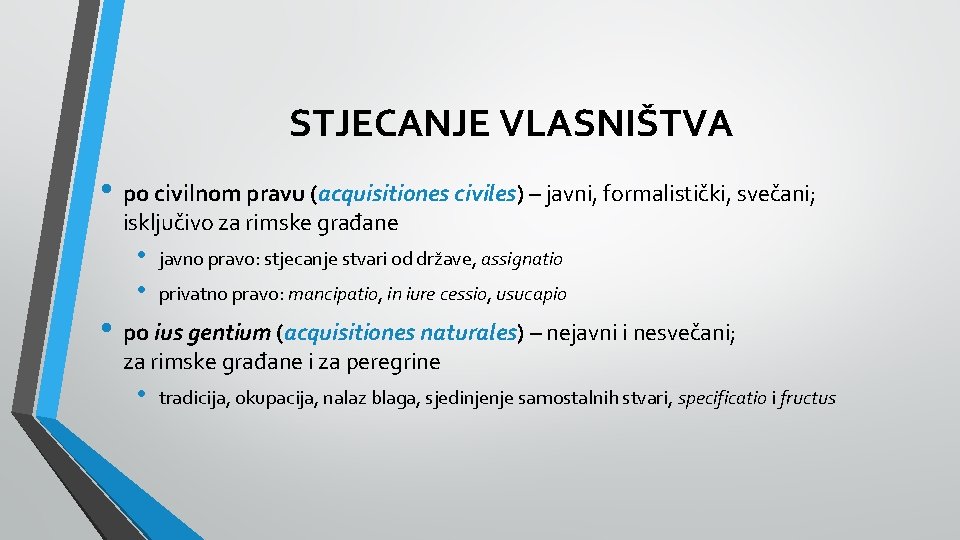 STJECANJE VLASNIŠTVA

• po civilnom pravu (acquisitiones civiles) – javni, formalistički, svečani; isključivo za rimske građane

• javno pravo: stjecanje stvari od države, assignatio

• privatno pravo: mancipatio, in iure cessio, usucapio

• po ius gentium (acquisitiones naturales) – nejavni i nesvečani; za rimske građane i za peregrine

• tradicija, okupacija, nalaz blaga, sjedinjenje samostalnih stvari, specificatio i fructus